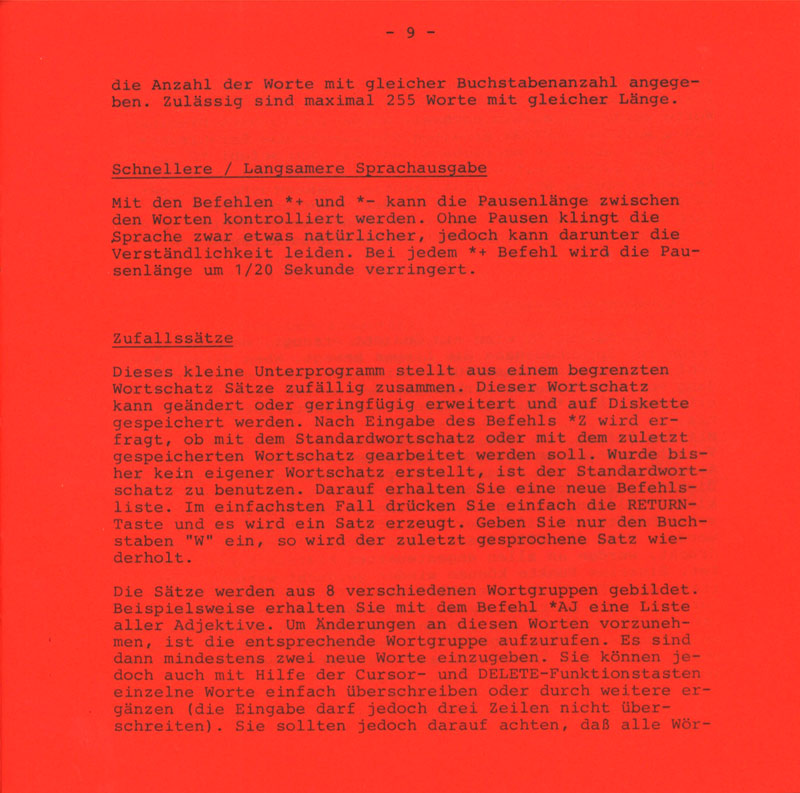 - 9 -

die Anzahl der Worte mit gleicher Buchstabenanzahl angegeben. Zulässig sind maximal 255 Worte mit gleicher Länge.

Schnellere / Langsamere Sprachausgabe

Mit den Befehlen *+ und *- kann die Pausenlänge zwischen den Worten kontrolliert werden. Ohne Pausen klingt die Sprache zwar etwas natürlicher, jedoch kann darunter die Verständlichkeit leiden. Bei jedem *+ Befehl wird die Pausenlänge um 1/20 Sekunde verringert.

Zufallssätze

Dieses kleine Unterprogramm stellt aus einem begrenzten Wortschatz Sätze zufällig zusammen. Dieser Wortschatz kann geändert oder geringfügig erweitert und auf Diskette gespeichert werden. Nach Eingabe des Befehls *Z wird erfragt, ob mit dem Standardwortschatz oder mit dem zuletzt gespeicherten Wortschatz gearbeitet werden soll. Wurde bisher kein eigener Wortschatz erstellt, ist der Standardwortschatz zu benutzen. Darauf erhalten Sie eine neue Befehlsliste. Im einfachsten Fall drücken Sie einfach die RETURN-Taste und es wird ein Satz erzeugt. Geben Sie nur den Buchstaben "W" ein, so wird der zuletzt gesprochene Satz wiederholt.

Die Sätze werden aus 8 verschiedenen Wortgruppen gebildet. Beispielsweise erhalten Sie mit dem Befehl *AJ eine Liste aller Adjektive. Um Änderungen an diesen Worten vorzunehmen, ist die entsprechende Wortgruppe aufzurufen. Es sind dann mindestens zwei neue Worte einzugeben. Sie können jedoch auch mit Hilfe der Cursor- und DELETE-Funktionstasten einzelne Worte einfach überschreiben oder durch weitere ergänzen (die Eingabe darf jedoch drei Zeilen nicht überschreiten). Sie sollten jedoch darauf achten, daß alle Wör-